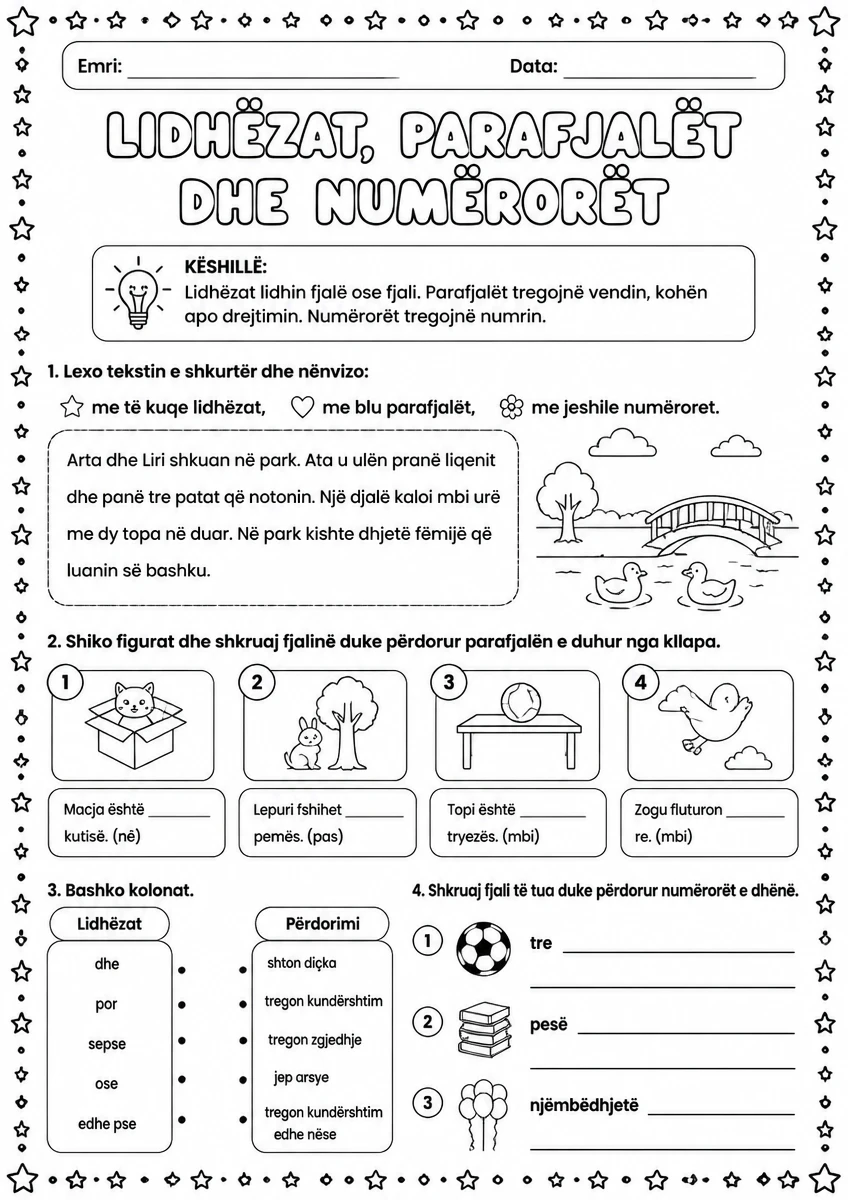 Emri: ____ Data: ____

LIDHËZAT, PARAFJALËT DHE NUMËRORËT

KËSHILLË:
Lidhëzat lidhin fjalë ose fjali. Parafjalët tregojnë vendin, kohën apo drejtimin. Numërorët tregojnë numrin.

1. Lexo tekstin e shkurtër dhe nënvizo:

me të kuqe lidhëzat, me blu parafjalët, me jeshile numëroret.

Arta dhe Liri shkuan në park. Ata u ulën pranë liqenit dhe panë tre patat që notonin. Një djalë kaloi mbi urë me dy topa në duar. Në park kishte dhjetë fëmijë që luanin së bashku.

2. Shiko figurat dhe shkruaj fjalinë duke përdorur parafjalën e duhur nga kllapa.

1
Macja është ____ kutisë. (në)

2
Lepuri fshihet ____ pemës. (pas)

3
Topi është ____ tryezës. (mbi)

4
Zogu fluturon ____ re. (mbi)

3. Bashko kolonat.

Lidhëzat
dhe
por
sepse
ose
edhe pse

Përdorimi
shton diçka
tregon kundërshtim
tregon zgjedhje
jep arsye
tregon kundërshtim edhe nëse

4. Shkruaj fjali të tua duke përdorur numërorët e dhënë.

1 tre ____
____

2 pesë ____
____

3 njëmbëdhjetë ____
____